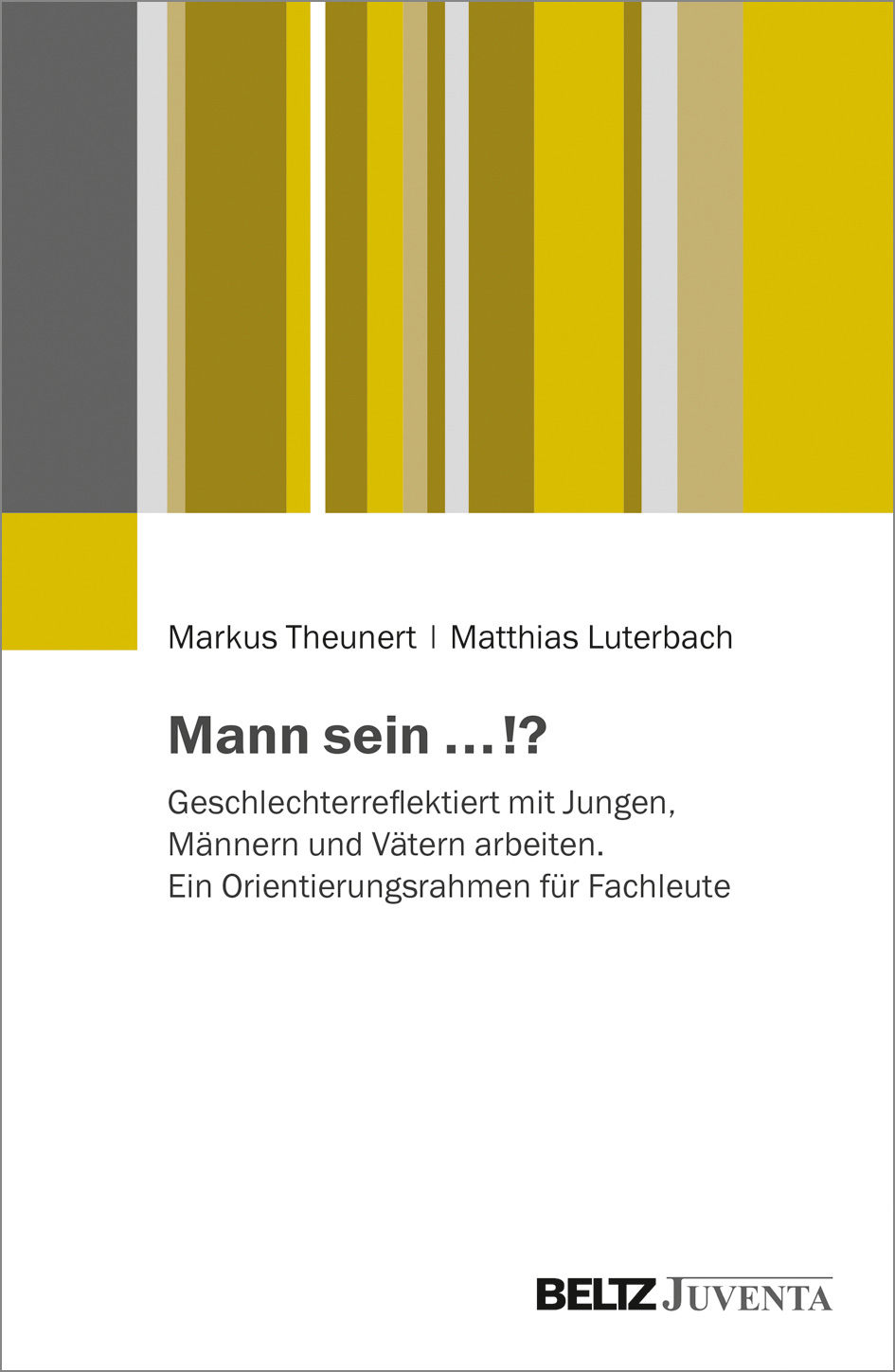 Markus Theunert | Matthias Luterbach

Mann sein …!?

Geschlechterreflektiert mit Jungen, Männern und Vätern arbeiten. Ein Orientierungsrahmen für Fachleute

BELTZ JUVENTA